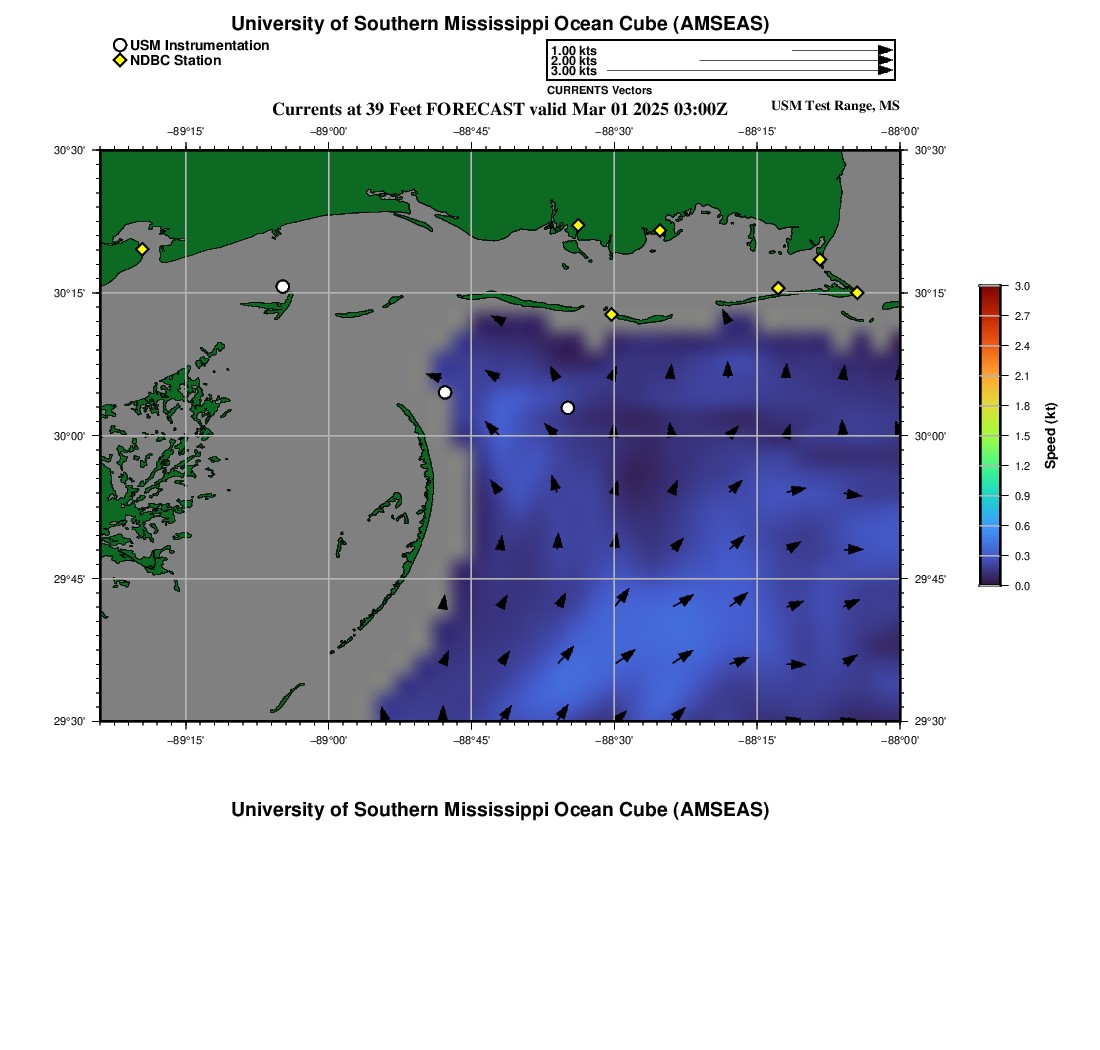 University of Southern Mississippi Ocean Cube (AMSEAS)

USM Instrumentation
NDBC Station

1.00 kts
2.00 kts
3.00 kts
CURRENTS Vectors

Currents at 39 Feet FORECAST valid Mar 01 2025 03:00Z

USM Test Range, MS

−89°15' −89°00' −88°45' −88°30' −88°15' −88°00'

30°30' 30°15' 30°00' 29°45' 29°30'

30°30' 30°15' 30°00' 29°45' 29°30'

−89°15' −89°00' −88°45' −88°30' −88°15' −88°00'

3.0 2.7 2.4 2.1 1.8 1.5 1.2 0.9 0.6 0.3 0.0

Speed (kt)

University of Southern Mississippi Ocean Cube (AMSEAS)